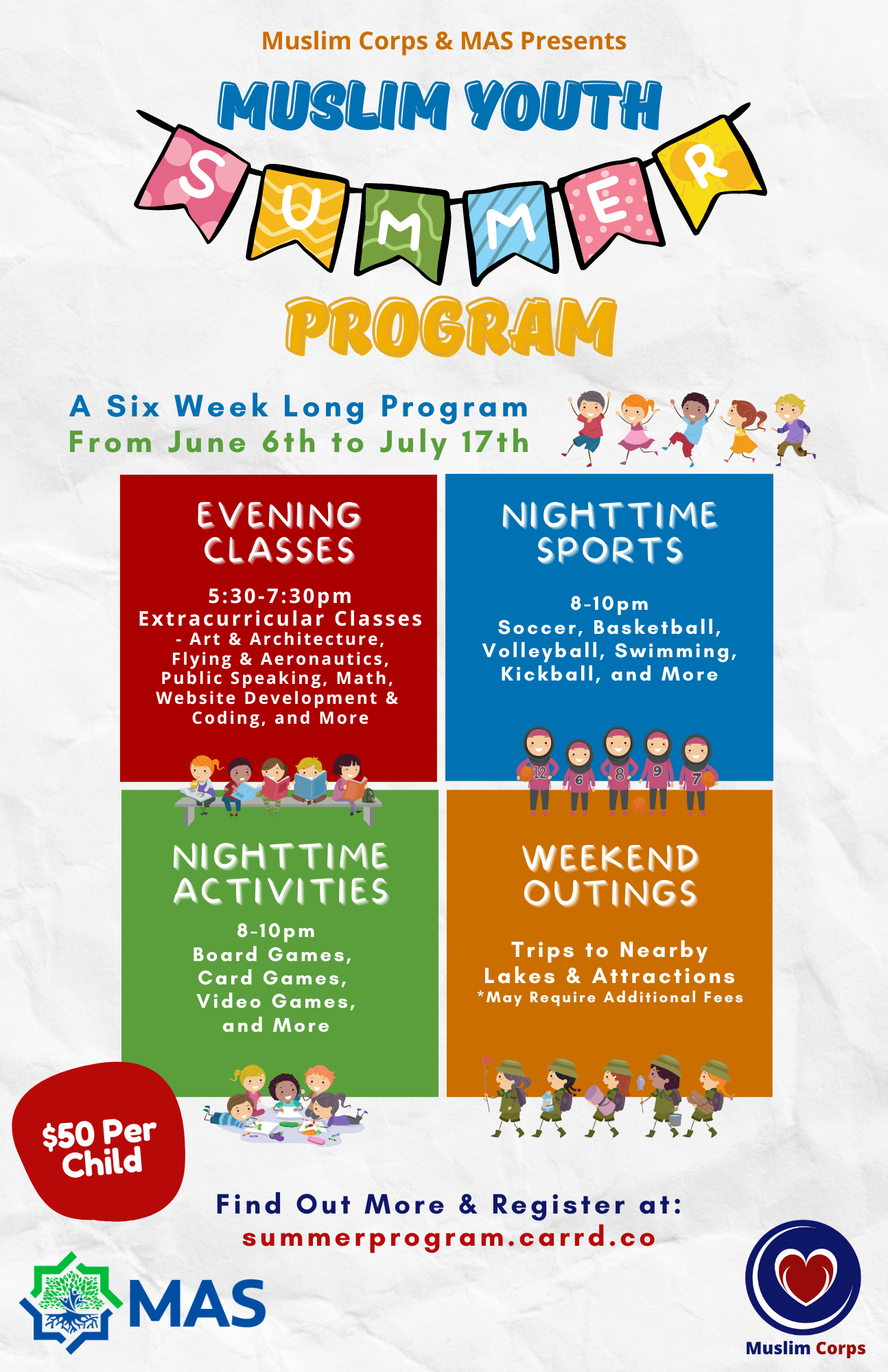 Muslim Corps & MAS Presents

MUSLIM YOUTH

SUMMER

PROGRAM

A Six Week Long Program
From June 6th to July 17th

EVENING CLASSES

5:30-7:30pm
Extracurricular Classes
- Art & Architecture, Flying & Aeronautics, Public Speaking, Math, Website Development & Coding, and More

NIGHTTIME SPORTS

8-10pm
Soccer, Basketball, Volleyball, Swimming, Kickball, and More

12 6 8 9 7

NIGHTTIME ACTIVITIES

8-10pm
Board Games, Card Games, Video Games, and More

WEEKEND OUTINGS

Trips to Nearby Lakes & Attractions
*May Require Additional Fees

$50 Per Child

Find Out More & Register at:
summerprogram.carrd.co

MAS

Muslim Corps